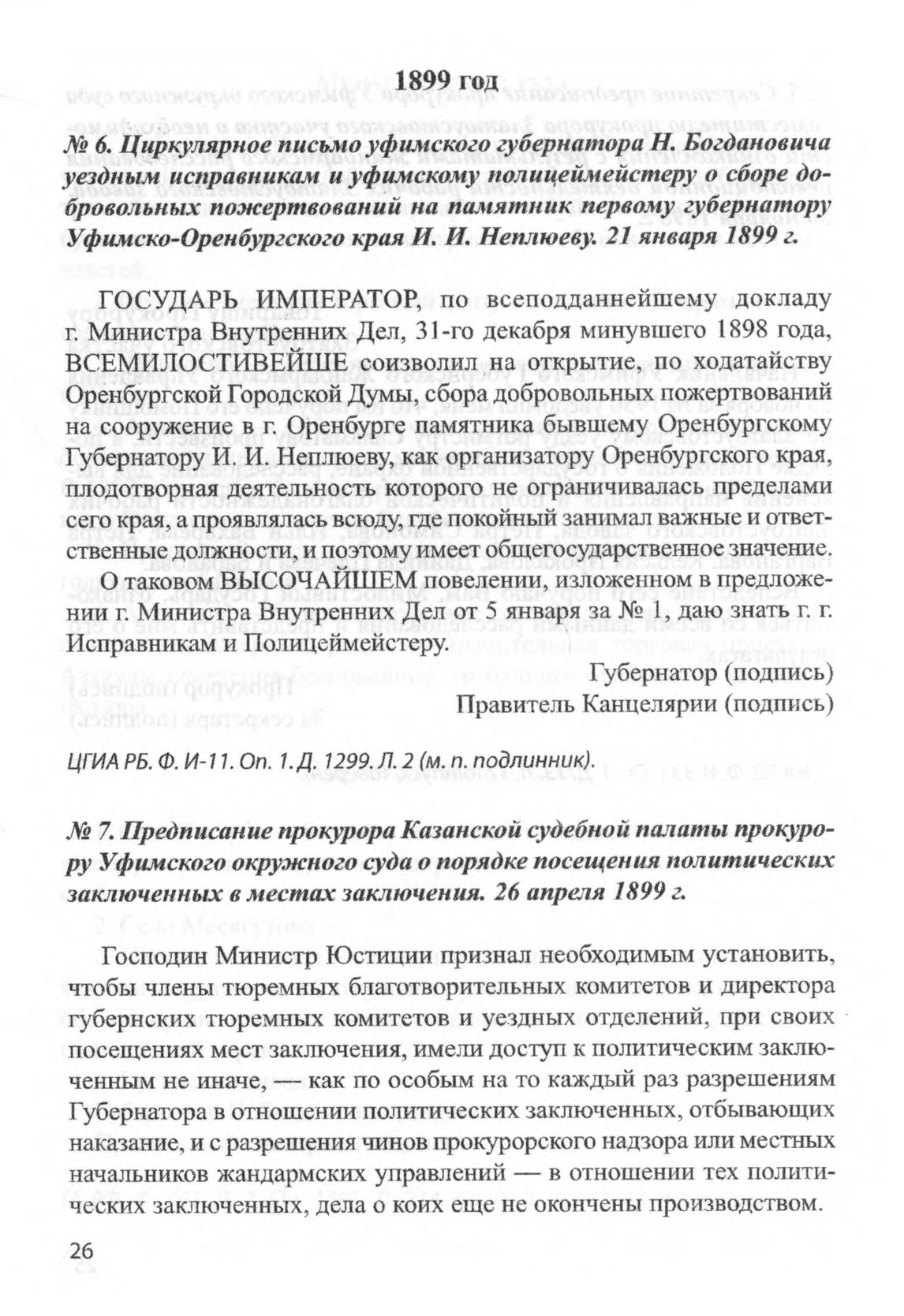 1899 год

№ 6. Циркулярное письмо уфимского губернатора Н. Богдановича уездным исправникам и уфимскому полицеймейстеру о сборе добровольных пожертвований на памятник первому губернатору Уфимско-Оренбургского края И. И. Неплюеву. 21 января 1899 г.

ГОСУДАРЬ ИМПЕРАТОР, по всеподданнейшему докладу г. Министра Внутренних Дел, 31-го декабря минувшего 1898 года, ВСЕМИЛОСТИВЕЙШЕ соизволил на открытие, по ходатайству Оренбургской Городской Думы, сбора добровольных пожертвований на сооружение в г. Оренбурге памятника бывшему Оренбургскому Губернатору И. И. Неплюеву, как организатору Оренбургского края, плодотворная деятельность которого не ограничивалась пределами сего края, а проявлялась всюду, где покойный занимал важные и ответственные должности, и поэтому имеет общегосударственное значение.

О таковом ВЫСОЧАЙШЕМ повелении, изложенном в предложении г. Министра Внутренних Дел от 5 января за № 1, даю знать г. г. Исправникам и Полицеймейстеру.

Губернатор (подпись)

Правитель Канцелярии (подпись)

ЦГИА РБ. Ф. И-11. Оп. 1. Д. 1299. Л. 2 (м. п. подлинник).

№ 7. Предписание прокурора Казанской судебной палаты прокурору Уфимского окружного суда о порядке посещения политических заключенных в местах заключения. 26 апреля 1899 г.

Господин Министр Юстиции признал необходимым установить, чтобы члены тюремных благотворительных комитетов и директора губернских тюремных комитетов и уездных отделений, при своих посещениях мест заключения, имели доступ к политическим заключенным не иначе, — как по особым на то каждый раз разрешениям Губернатора в отношении политических заключенных, отбывающих наказание, и с разрешения чинов прокурорского надзора или местных начальников жандармских управлений — в отношении тех политических заключенных, дела о коих еще не окончены производством.

26